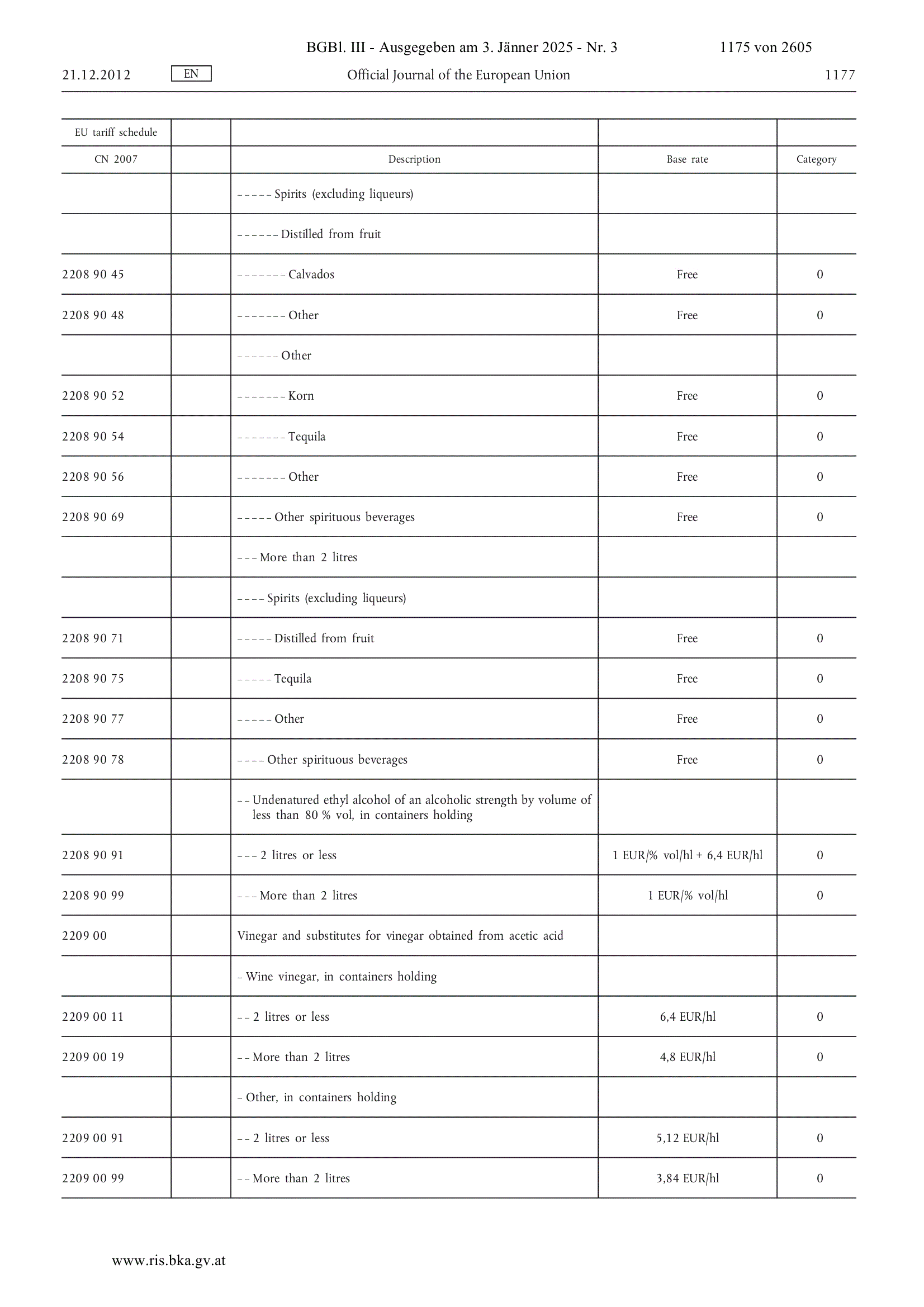 BGBl. III - Ausgegeben am 3. Jänner 2025 - Nr. 3 1175 von 2605

21.12.2012 EN Official Journal of the European Union 1177

| EU tariff schedule | | | | |
|---|---|---|---|---|
| CN 2007 | | Description | Base rate | Category |
| | | – – – – – Spirits (excluding liqueurs) | | |
| | | – – – – – – Distilled from fruit | | |
| 2208 90 45 | | – – – – – – – Calvados | Free | 0 |
| 2208 90 48 | | – – – – – – – Other | Free | 0 |
| | | – – – – – – Other | | |
| 2208 90 52 | | – – – – – – – Korn | Free | 0 |
| 2208 90 54 | | – – – – – – – Tequila | Free | 0 |
| 2208 90 56 | | – – – – – – – Other | Free | 0 |
| 2208 90 69 | | – – – – – Other spirituous beverages | Free | 0 |
| | | – – – More than 2 litres | | |
| | | – – – – Spirits (excluding liqueurs) | | |
| 2208 90 71 | | – – – – – Distilled from fruit | Free | 0 |
| 2208 90 75 | | – – – – – Tequila | Free | 0 |
| 2208 90 77 | | – – – – – Other | Free | 0 |
| 2208 90 78 | | – – – – Other spirituous beverages | Free | 0 |
| | | – – Undenatured ethyl alcohol of an alcoholic strength by volume of less than 80 % vol, in containers holding | | |
| 2208 90 91 | | – – – 2 litres or less | 1 EUR/% vol/hl + 6,4 EUR/hl | 0 |
| 2208 90 99 | | – – – More than 2 litres | 1 EUR/% vol/hl | 0 |
| 2209 00 | | Vinegar and substitutes for vinegar obtained from acetic acid | | |
| | | – Wine vinegar, in containers holding | | |
| 2209 00 11 | | – – 2 litres or less | 6,4 EUR/hl | 0 |
| 2209 00 19 | | – – More than 2 litres | 4,8 EUR/hl | 0 |
| | | – Other, in containers holding | | |
| 2209 00 91 | | – – 2 litres or less | 5,12 EUR/hl | 0 |
| 2209 00 99 | | – – More than 2 litres | 3,84 EUR/hl | 0 |

www.ris.bka.gv.at